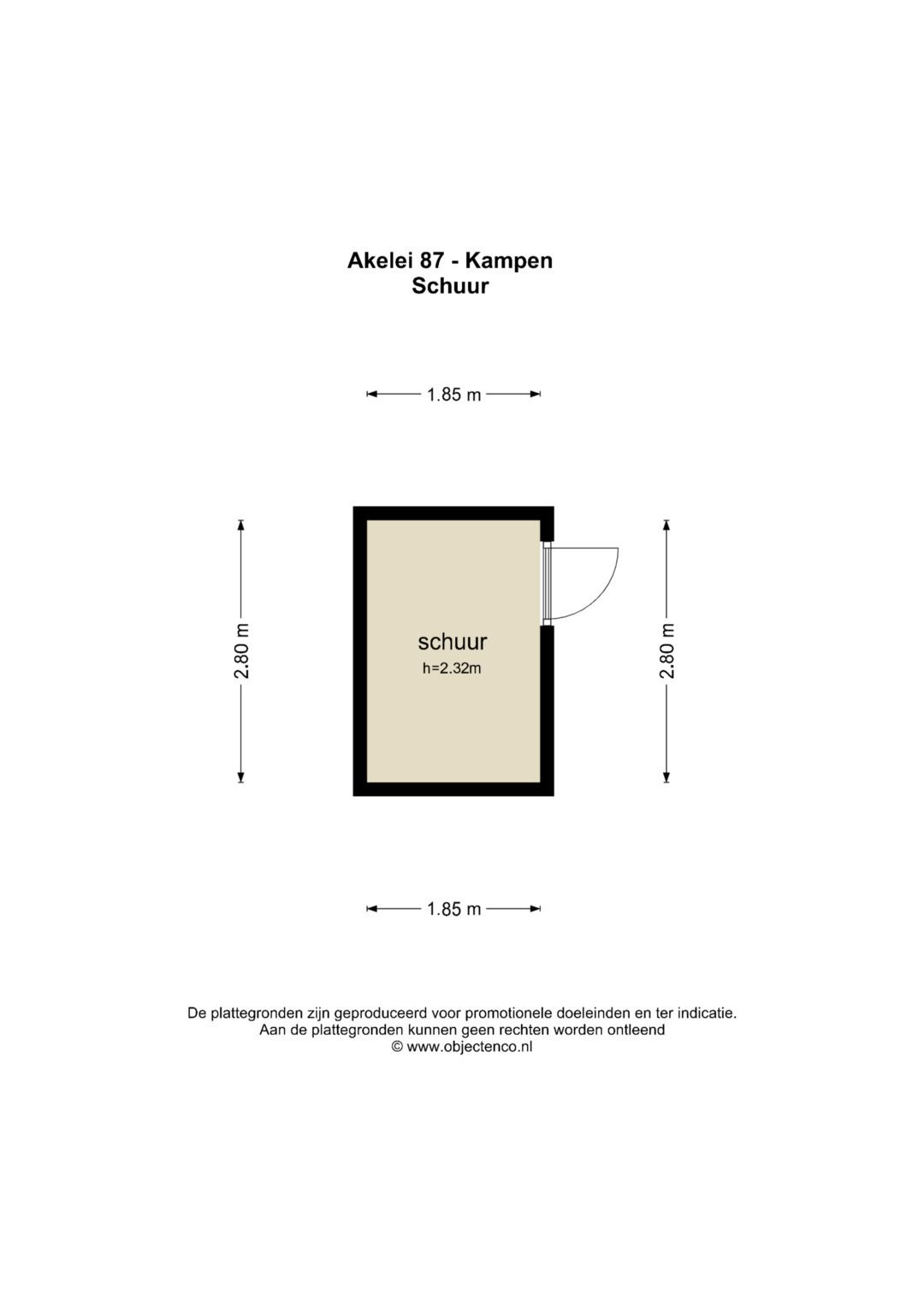 Akelei 87 - Kampen
Schuur

1.85 m

2.80 m

schuur
h=2.32m

2.80 m

1.85 m

De plattegronden zijn geproduceerd voor promotionele doeleinden en ter indicatie.
Aan de plattegronden kunnen geen rechten worden ontleend
© www.objectenco.nl